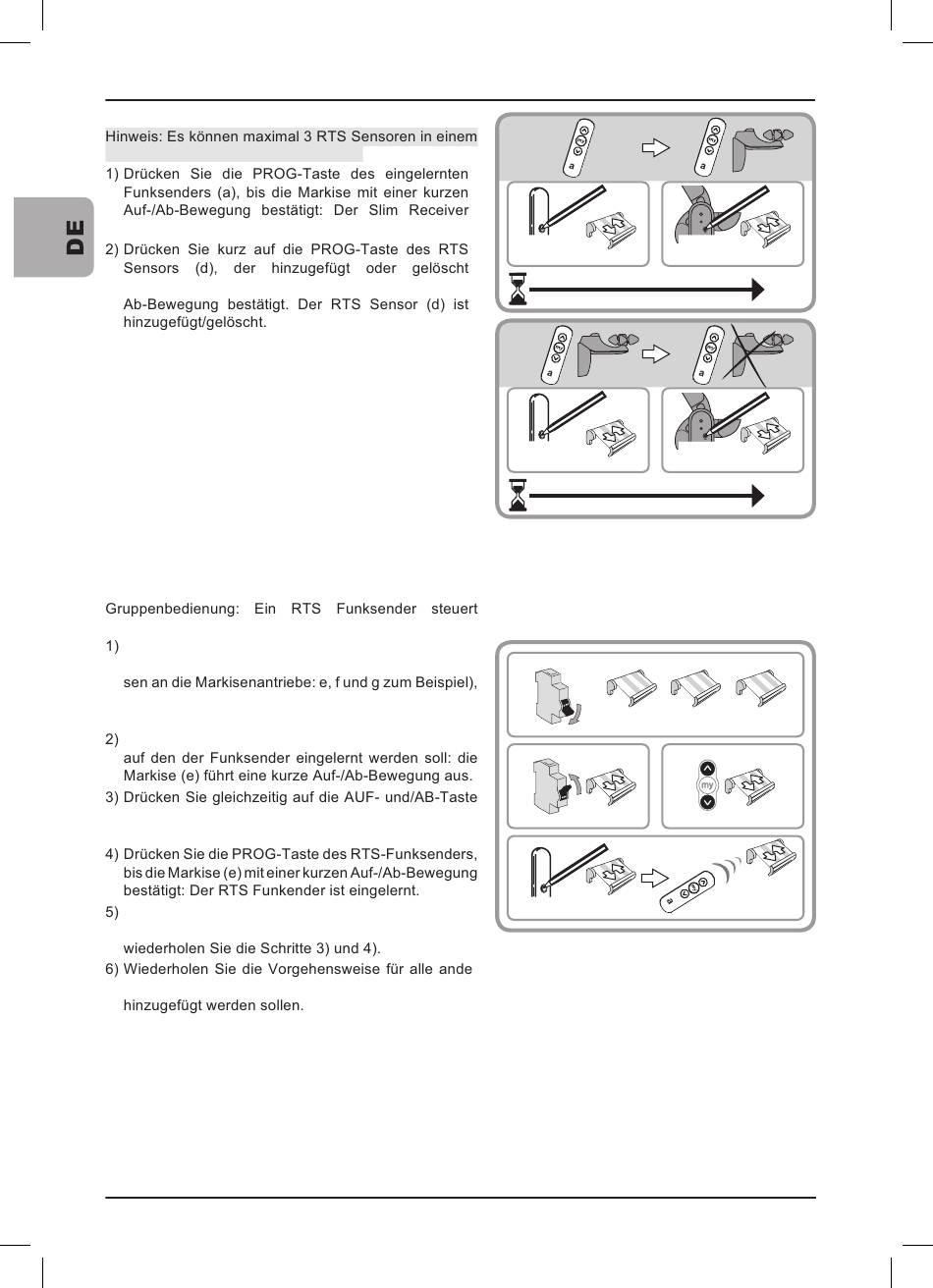 DE

Hinweis: Es können maximal 3 RTS Sensoren in einem

1) Drücken Sie die PROG-Taste des eingelernten Funksenders (a), bis die Markise mit einer kurzen Auf-/Ab-Bewegung bestätigt: Der Slim Receiver

2) Drücken Sie kurz auf die PROG-Taste des RTS Sensors (d), der hinzugefügt oder gelöscht

Ab-Bewegung bestätigt. Der RTS Sensor (d) ist hinzugefügt/gelöscht.

a

a

a

a

Gruppenbedienung: Ein RTS Funksender steuert

1)

sen an die Markisenantriebe: e, f und g zum Beispiel),

2)

auf den der Funksender eingelernt werden soll: die Markise (e) führt eine kurze Auf-/Ab-Bewegung aus.

3) Drücken Sie gleichzeitig auf die AUF- und/AB-Taste

4) Drücken Sie die PROG-Taste des RTS-Funksenders, bis die Markise (e) mit einer kurzen Auf-/Ab-Bewegung bestätigt: Der RTS Funkender ist eingelernt.

5)

wiederholen Sie die Schritte 3) und 4).

6) Wiederholen Sie die Vorgehensweise für alle ande

hinzugefügt werden sollen.

my

a